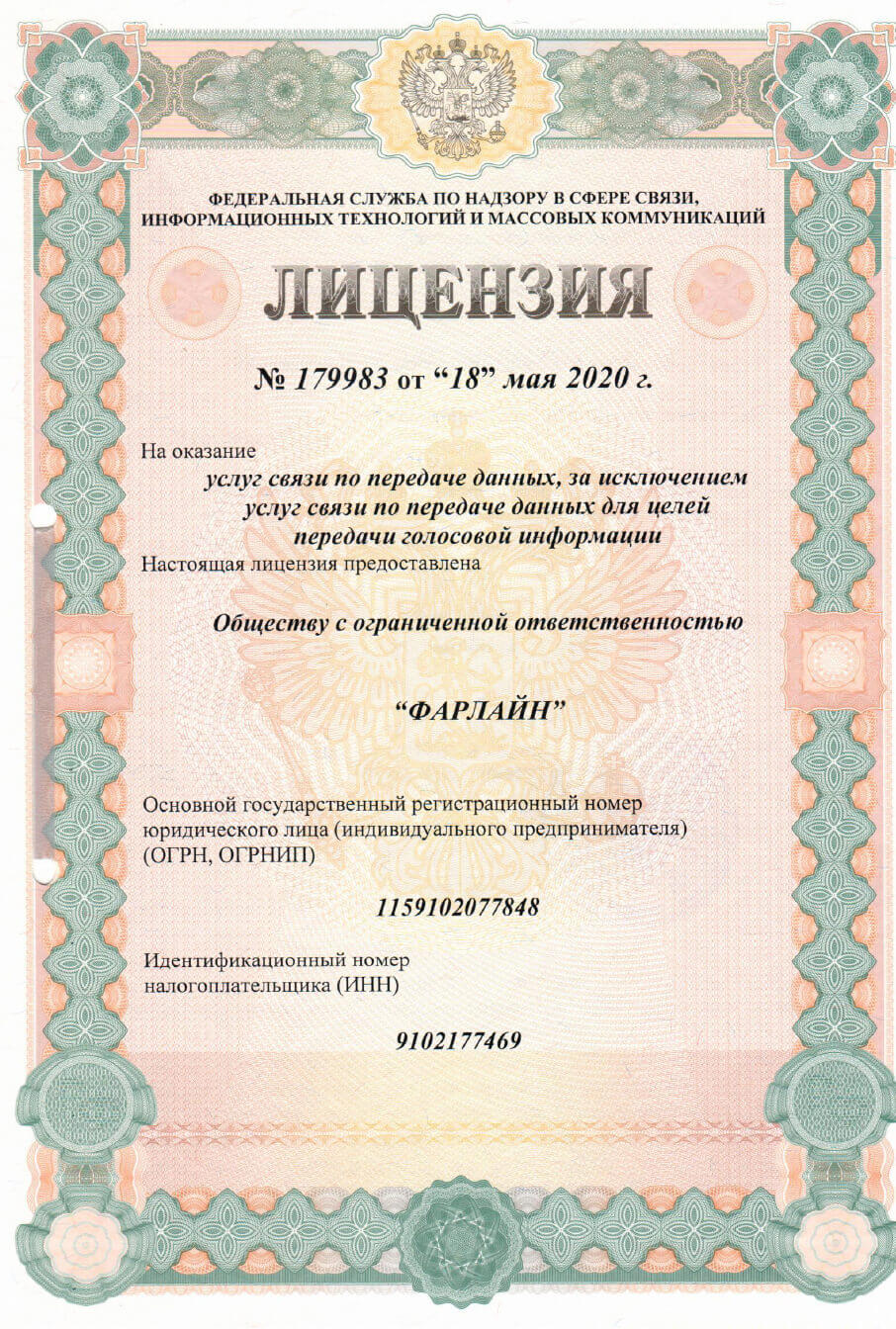 ФЕДЕРАЛЬНАЯ СЛУЖБА ПО НАДЗОРУ В СФЕРЕ СВЯЗИ, ИНФОРМАЦИОННЫХ ТЕХНОЛОГИЙ И МАССОВЫХ КОММУНИКАЦИЙ

ЛИЦЕНЗИЯ

№ 179983 от “18” мая 2020 г.

На оказание
услуг связи по передаче данных, за исключением услуг связи по передаче данных для целей передачи голосовой информации

Настоящая лицензия предоставлена

Обществу с ограниченной ответственностью

“ФАРЛАЙН”

Основной государственный регистрационный номер юридического лица (индивидуального предпринимателя) (ОГРН, ОГРНИП)

1159102077848

Идентификационный номер налогоплательщика (ИНН)

9102177469